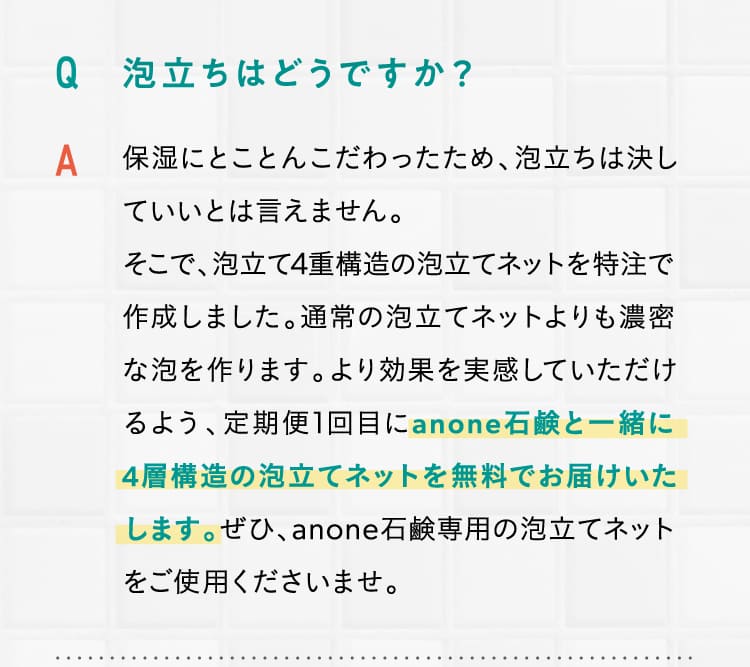 Q 泡立ちはどうですか？

A 保湿にとことんこだわったため、泡立ちは決していいとは言えません。
そこで、泡立て4重構造の泡立てネットを特注で作成しました。通常の泡立てネットよりも濃密な泡を作ります。より効果を実感していただけるよう、定期便1回目にanone石鹸と一緒に4層構造の泡立てネットを無料でお届けいたします。ぜひ、anone石鹸専用の泡立てネットをご使用くださいませ。